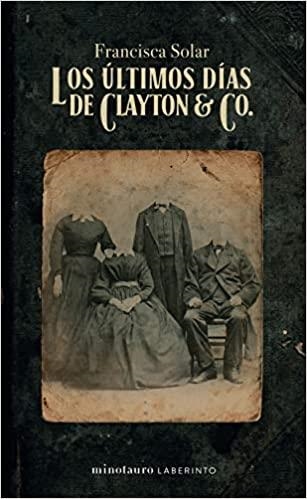 Francisca Solar

LOS ÚLTIMOS DÍAS DE CLAYTON & CO.

minotauro LABERINTO